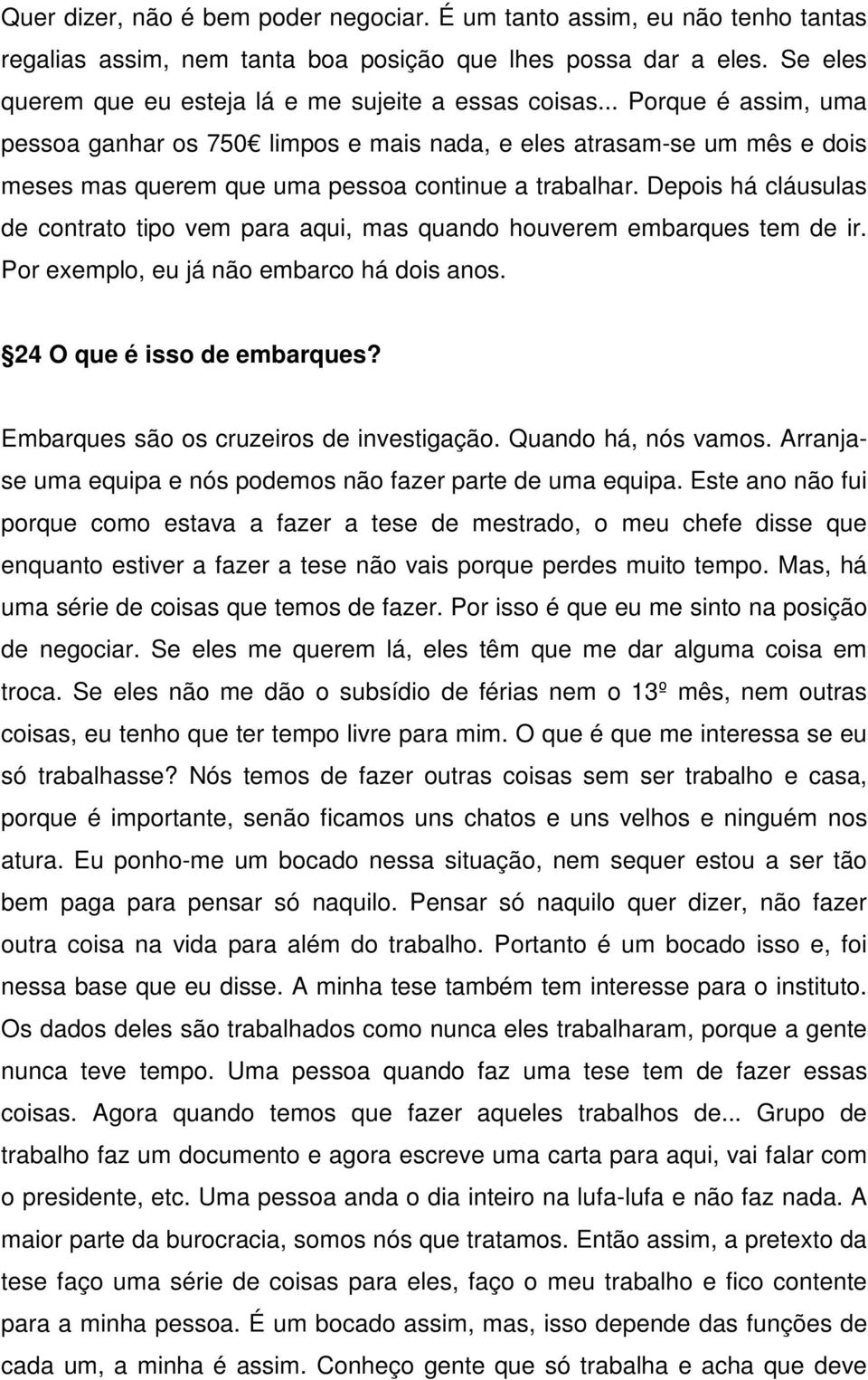 Quer dizer, não é bem poder negociar. É um tanto assim, eu não tenho tantas regalias assim, nem tanta boa posição que lhes possa dar a eles. Se eles querem que eu esteja lá e me sujeite a essas coisas... Porque é assim, uma pessoa ganhar os 750€ limpos e mais nada, e eles atrasam-se um mês e dois meses mas querem que uma pessoa continue a trabalhar. Depois há cláusulas de contrato tipo vem para aqui, mas quando houverem embarques tem de ir. Por exemplo, eu já não embarco há dois anos.

24 O que é isso de embarques?

Embarques são os cruzeiros de investigação. Quando há, nós vamos. Arranja-se uma equipa e nós podemos não fazer parte de uma equipa. Este ano não fui porque como estava a fazer a tese de mestrado, o meu chefe disse que enquanto estiver a fazer a tese não vais porque perdes muito tempo. Mas, há uma série de coisas que temos de fazer. Por isso é que eu me sinto na posição de negociar. Se eles me querem lá, eles têm que me dar alguma coisa em troca. Se eles não me dão o subsídio de férias nem o 13º mês, nem outras coisas, eu tenho que ter tempo livre para mim. O que é que me interessa se eu só trabalhasse? Nós temos de fazer outras coisas sem ser trabalho e casa, porque é importante, senão ficamos uns chatos e uns velhos e ninguém nos atura. Eu ponho-me um bocado nessa situação, nem sequer estou a ser tão bem paga para pensar só naquilo. Pensar só naquilo quer dizer, não fazer outra coisa na vida para além do trabalho. Portanto é um bocado isso e, foi nessa base que eu disse. A minha tese também tem interesse para o instituto. Os dados deles são trabalhados como nunca eles trabalharam, porque a gente nunca teve tempo. Uma pessoa quando faz uma tese tem de fazer essas coisas. Agora quando temos que fazer aqueles trabalhos de... Grupo de trabalho faz um documento e agora escreve uma carta para aqui, vai falar com o presidente, etc. Uma pessoa anda o dia inteiro na lufa-lufa e não faz nada. A maior parte da burocracia, somos nós que tratamos. Então assim, a pretexto da tese faço uma série de coisas para eles, faço o meu trabalho e fico contente para a minha pessoa. É um bocado assim, mas, isso depende das funções de cada um, a minha é assim. Conheço gente que só trabalha e acha que deve